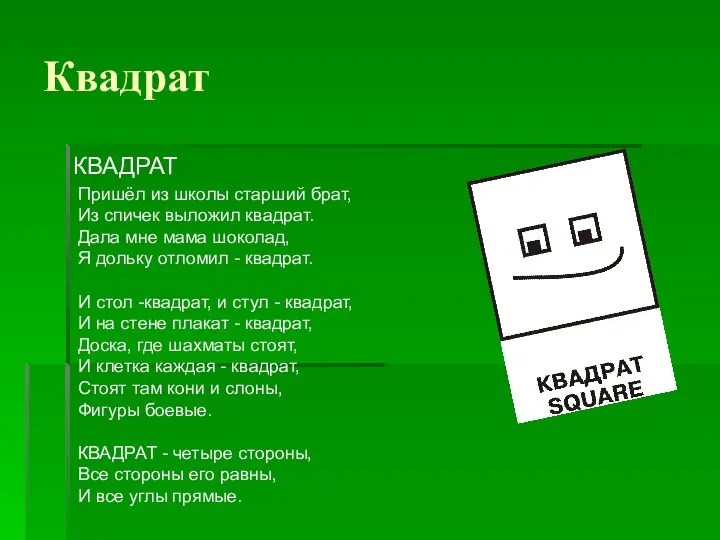 Квадрат

КВАДРАТ

Пришёл из школы старший брат,
Из спичек выложил квадрат.
Дала мне мама шоколад,
Я дольку отломил - квадрат.

И стол -квадрат, и стул - квадрат,
И на стене плакат - квадрат,
Доска, где шахматы стоят,
И клетка каждая - квадрат,
Стоят там кони и слоны,
Фигуры боевые.

КВАДРАТ - четыре стороны,
Все стороны его равны,
И все углы прямые.

КВАДРАТ
SQUARE